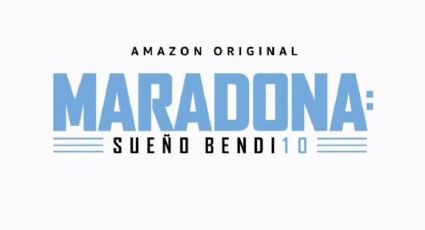 AMAZON ORIGINAL

MARADONA:

SUEÑO BENDI10